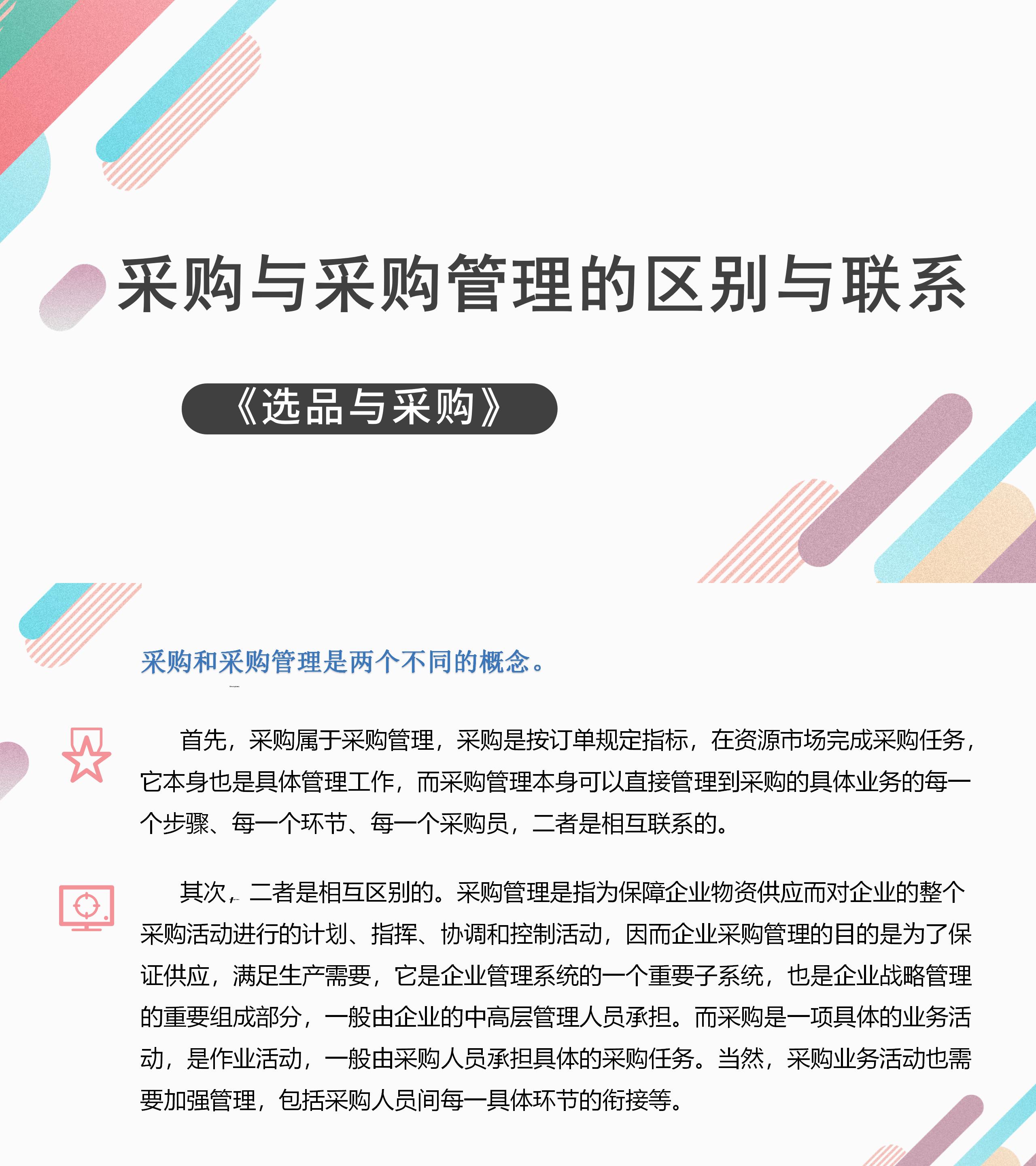 采购与采购管理的区别与联系

《选品与采购》

采购和采购管理是两个不同的概念。

首先，采购属于采购管理，采购是按订单规定指标，在资源市场完成采购任务，它本身也是具体管理工作，而采购管理本身可以直接管理到采购的具体业务的每一个步骤、每一个环节、每一个采购员，二者是相互联系的。

其次，二者是相互区别的。采购管理是指为保障企业物资供应而对企业的整个采购活动进行的计划、指挥、协调和控制活动，因而企业采购管理的目的是为了保证供应，满足生产需要，它是企业管理系统的一个重要子系统，也是企业战略管理的重要组成部分，一般由企业的中高层管理人员承担。而采购是一项具体的业务活动，是作业活动，一般由采购人员承担具体的采购任务。当然，采购业务活动也需要加强管理，包括采购人员间每一具体环节的衔接等。